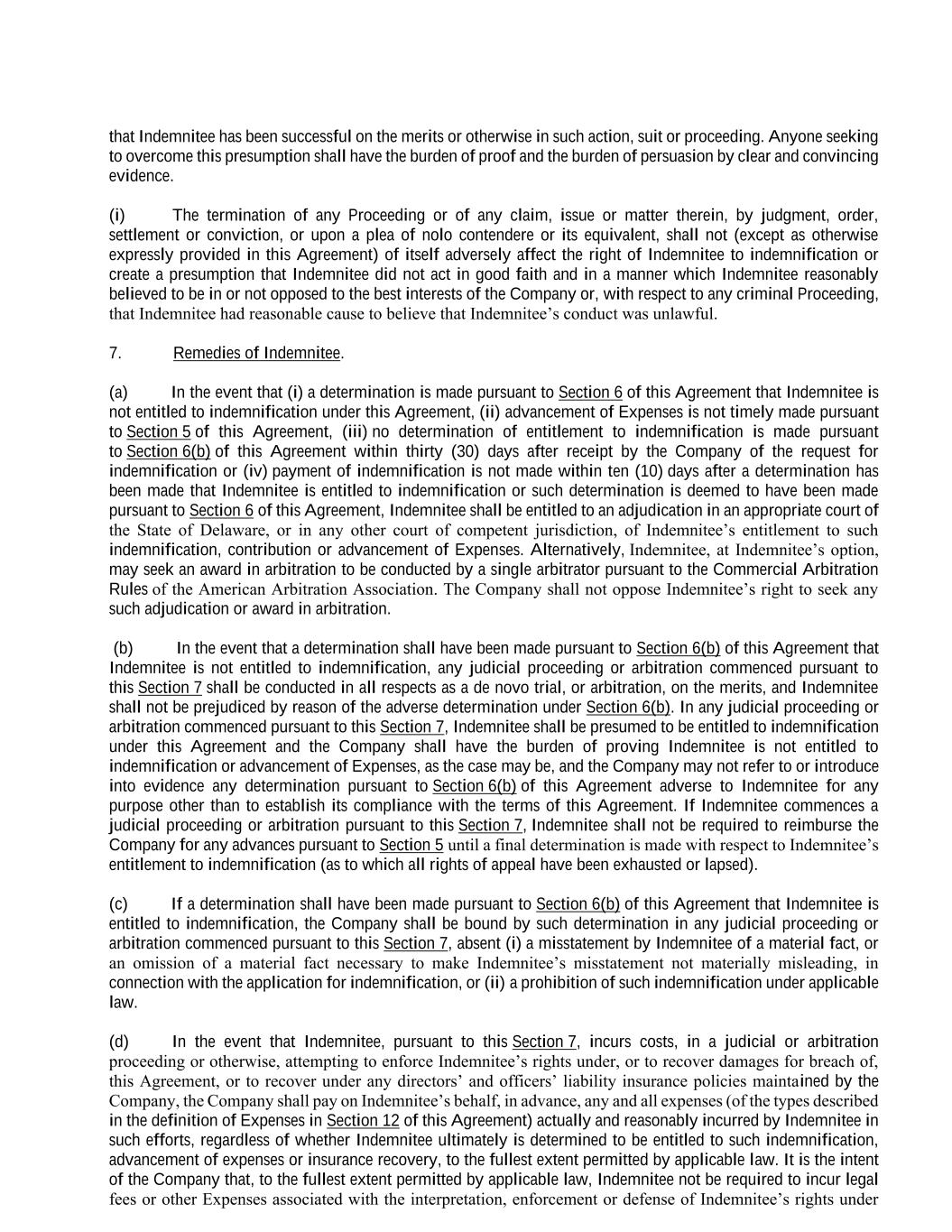 that Indemnitee has been successful on the merits or otherwise in such action, suit or proceeding. Anyone seeking to overcome this presumption shall have the burden of proof and the burden of persuasion by clear and convincing evidence.

(i) The termination of any Proceeding or of any claim, issue or matter therein, by judgment, order, settlement or conviction, or upon a plea of nolo contendere or its equivalent, shall not (except as otherwise expressly provided in this Agreement) of itself adversely affect the right of Indemnitee to indemnification or create a presumption that Indemnitee did not act in good faith and in a manner which Indemnitee reasonably believed to be in or not opposed to the best interests of the Company or, with respect to any criminal Proceeding, that Indemnitee had reasonable cause to believe that Indemnitee's conduct was unlawful.

7. Remedies of Indemnitee.

(a) In the event that (i) a determination is made pursuant to Section 6 of this Agreement that Indemnitee is not entitled to indemnification under this Agreement, (ii) advancement of Expenses is not timely made pursuant to Section 5 of this Agreement, (iii) no determination of entitlement to indemnification is made pursuant to Section 6(b) of this Agreement within thirty (30) days after receipt by the Company of the request for indemnification or (iv) payment of indemnification is not made within ten (10) days after a determination has been made that Indemnitee is entitled to indemnification or such determination is deemed to have been made pursuant to Section 6 of this Agreement, Indemnitee shall be entitled to an adjudication in an appropriate court of the State of Delaware, or in any other court of competent jurisdiction, of Indemnitee's entitlement to such indemnification, contribution or advancement of Expenses. Alternatively, Indemnitee, at Indemnitee's option, may seek an award in arbitration to be conducted by a single arbitrator pursuant to the Commercial Arbitration Rules of the American Arbitration Association. The Company shall not oppose Indemnitee's right to seek any such adjudication or award in arbitration.

(b) In the event that a determination shall have been made pursuant to Section 6(b) of this Agreement that Indemnitee is not entitled to indemnification, any judicial proceeding or arbitration commenced pursuant to this Section 7 shall be conducted in all respects as a de novo trial, or arbitration, on the merits, and Indemnitee shall not be prejudiced by reason of the adverse determination under Section 6(b). In any judicial proceeding or arbitration commenced pursuant to this Section 7, Indemnitee shall be presumed to be entitled to indemnification under this Agreement and the Company shall have the burden of proving Indemnitee is not entitled to indemnification or advancement of Expenses, as the case may be, and the Company may not refer to or introduce into evidence any determination pursuant to Section 6(b) of this Agreement adverse to Indemnitee for any purpose other than to establish its compliance with the terms of this Agreement. If Indemnitee commences a judicial proceeding or arbitration pursuant to this Section 7, Indemnitee shall not be required to reimburse the Company for any advances pursuant to Section 5 until a final determination is made with respect to Indemnitee's entitlement to indemnification (as to which all rights of appeal have been exhausted or lapsed).

(c) If a determination shall have been made pursuant to Section 6(b) of this Agreement that Indemnitee is entitled to indemnification, the Company shall be bound by such determination in any judicial proceeding or arbitration commenced pursuant to this Section 7, absent (i) a misstatement by Indemnitee of a material fact, or an omission of a material fact necessary to make Indemnitee's misstatement not materially misleading, in connection with the application for indemnification, or (ii) a prohibition of such indemnification under applicable law.

(d) In the event that Indemnitee, pursuant to this Section 7, incurs costs, in a judicial or arbitration proceeding or otherwise, attempting to enforce Indemnitee's rights under, or to recover damages for breach of, this Agreement, or to recover under any directors' and officers' liability insurance policies maintained by the Company, the Company shall pay on Indemnitee's behalf, in advance, any and all expenses (of the types described in the definition of Expenses in Section 12 of this Agreement) actually and reasonably incurred by Indemnitee in such efforts, regardless of whether Indemnitee ultimately is determined to be entitled to such indemnification, advancement of expenses or insurance recovery, to the fullest extent permitted by applicable law. It is the intent of the Company that, to the fullest extent permitted by applicable law, Indemnitee not be required to incur legal fees or other Expenses associated with the interpretation, enforcement or defense of Indemnitee's rights under